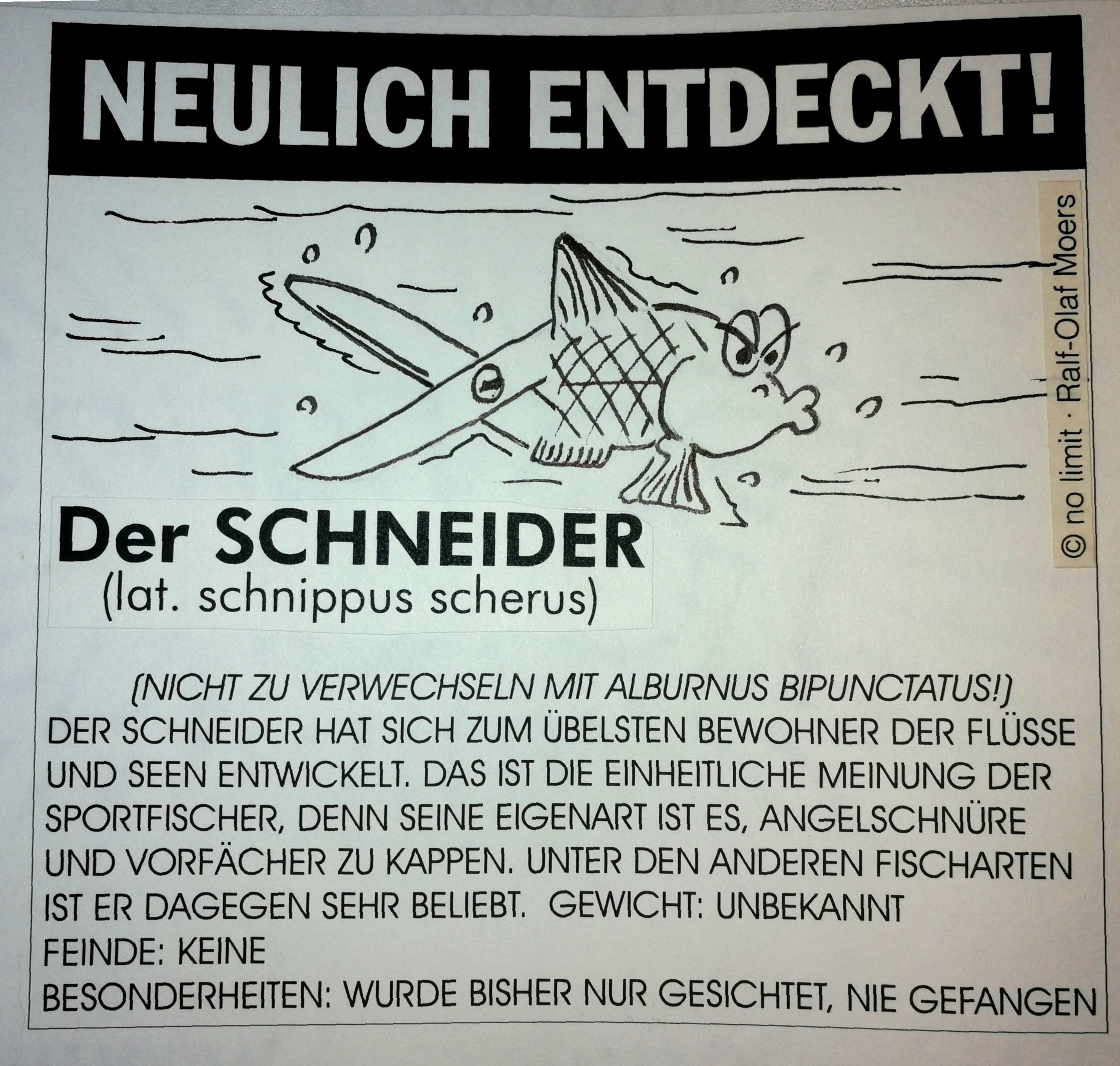 NEULICH ENTDECKT!

© no limit · Ralf-Olaf Moers

Der SCHNEIDER
(lat. schnippus scherus)

(NICHT ZU VERWECHSELN MIT ALBURNUS BIPUNCTATUS!)

DER SCHNEIDER HAT SICH ZUM ÜBELSTEN BEWOHNER DER FLÜSSE UND SEEN ENTWICKELT. DAS IST DIE EINHEITLICHE MEINUNG DER SPORTFISCHER, DENN SEINE EIGENART IST ES, ANGELSCHNÜRE UND VORFÄCHER ZU KAPPEN. UNTER DEN ANDEREN FISCHARTEN IST ER DAGEGEN SEHR BELIEBT. GEWICHT: UNBEKANNT

FEINDE: KEINE

BESONDERHEITEN: WURDE BISHER NUR GESICHTET, NIE GEFANGEN